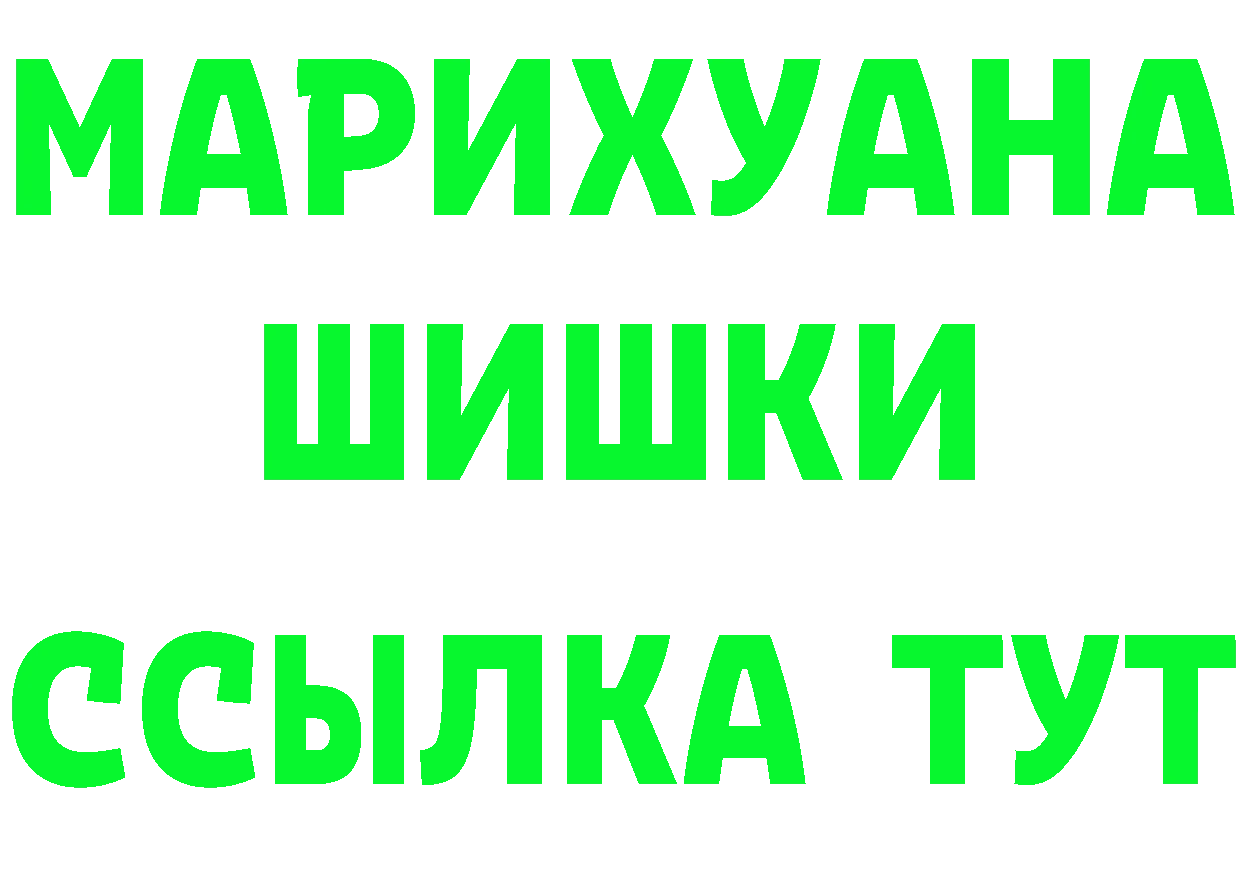 МАРИХУАНА ШИШКИ
ССЫЛКА ТУТ